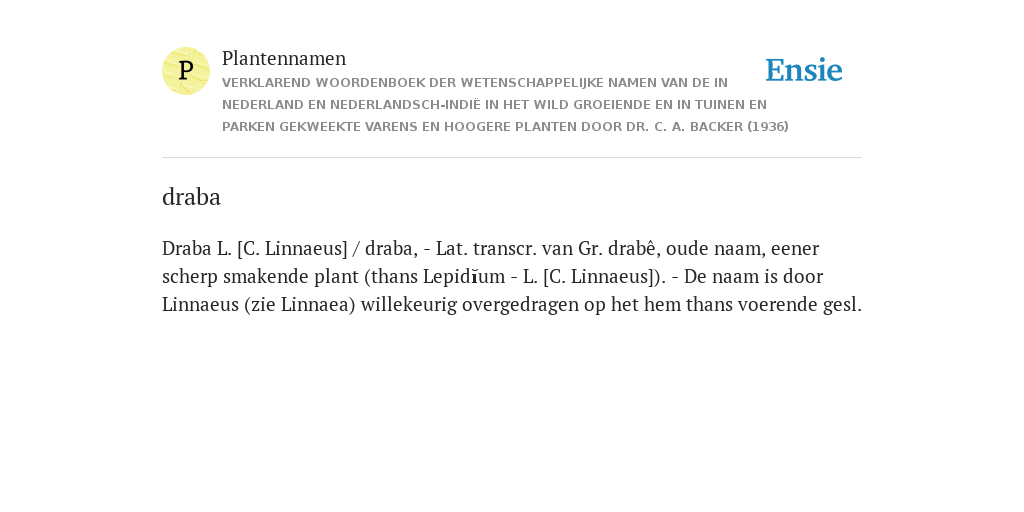 P

Plantennamen

VERKLAREND WOORDENBOEK DER WETENSCHAPPELIJKE NAMEN VAN DE IN NEDERLAND EN NEDERLANDSCH-INDIË IN HET WILD GROEIENDE EN IN TUINEN EN PARKEN GEKWEEKTE VARENS EN HOOGERE PLANTEN DOOR DR. C. A. BACKER (1936)

Ensie

draba

Draba L. [C. Linnaeus] / draba, - Lat. transcr. van Gr. drabê, oude naam, eener scherp smakende plant (thans Lepidĭum - L. [C. Linnaeus]). - De naam is door Linnaeus (zie Linnaea) willekeurig overgedragen op het hem thans voerende gesl.